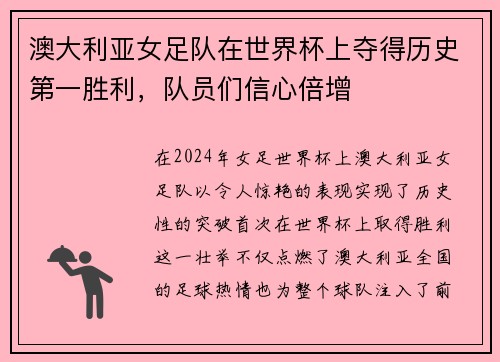 澳大利亚女足队在世界杯上夺得历史第一胜利，队员们信心倍增

在2024年女足世界杯上澳大利亚女足队以令人惊艳的表现实现了历史性的突破首次在世界杯上取得胜利这一壮举不仅点燃了澳大利亚全国的足球热情也为整个球队注入了前